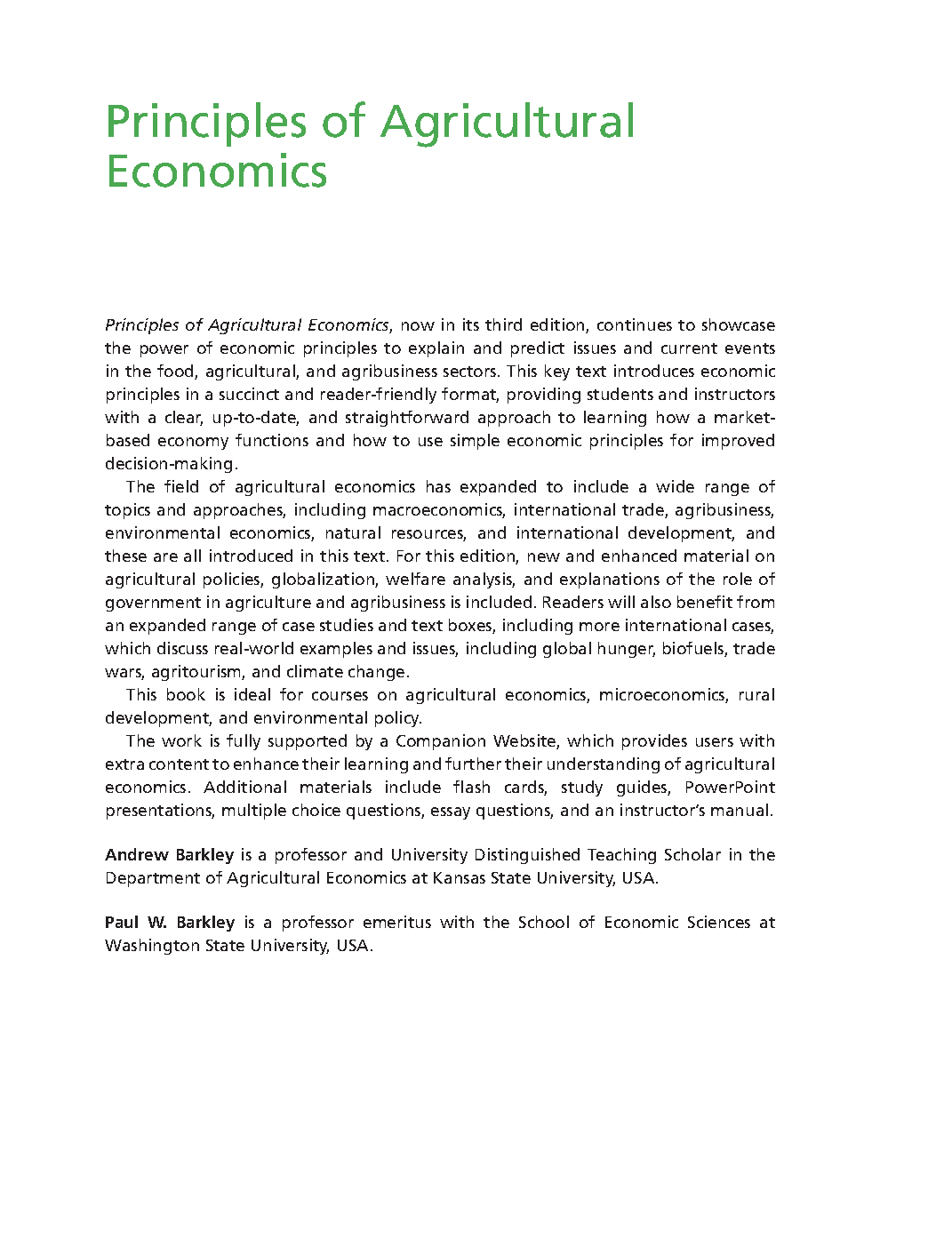 Principles of Agricultural Economics

Principles of Agricultural Economics, now in its third edition, continues to showcase the power of economic principles to explain and predict issues and current events in the food, agricultural, and agribusiness sectors. This key text introduces economic principles in a succinct and reader-friendly format, providing students and instructors with a clear, up-to-date, and straightforward approach to learning how a market-based economy functions and how to use simple economic principles for improved decision-making.

The field of agricultural economics has expanded to include a wide range of topics and approaches, including macroeconomics, international trade, agribusiness, environmental economics, natural resources, and international development, and these are all introduced in this text. For this edition, new and enhanced material on agricultural policies, globalization, welfare analysis, and explanations of the role of government in agriculture and agribusiness is included. Readers will also benefit from an expanded range of case studies and text boxes, including more international cases, which discuss real-world examples and issues, including global hunger, biofuels, trade wars, agritourism, and climate change.

This book is ideal for courses on agricultural economics, microeconomics, rural development, and environmental policy.

The work is fully supported by a Companion Website, which provides users with extra content to enhance their learning and further their understanding of agricultural economics. Additional materials include flash cards, study guides, PowerPoint presentations, multiple choice questions, essay questions, and an instructor's manual.

Andrew Barkley is a professor and University Distinguished Teaching Scholar in the Department of Agricultural Economics at Kansas State University, USA.

Paul W. Barkley is a professor emeritus with the School of Economic Sciences at Washington State University, USA.